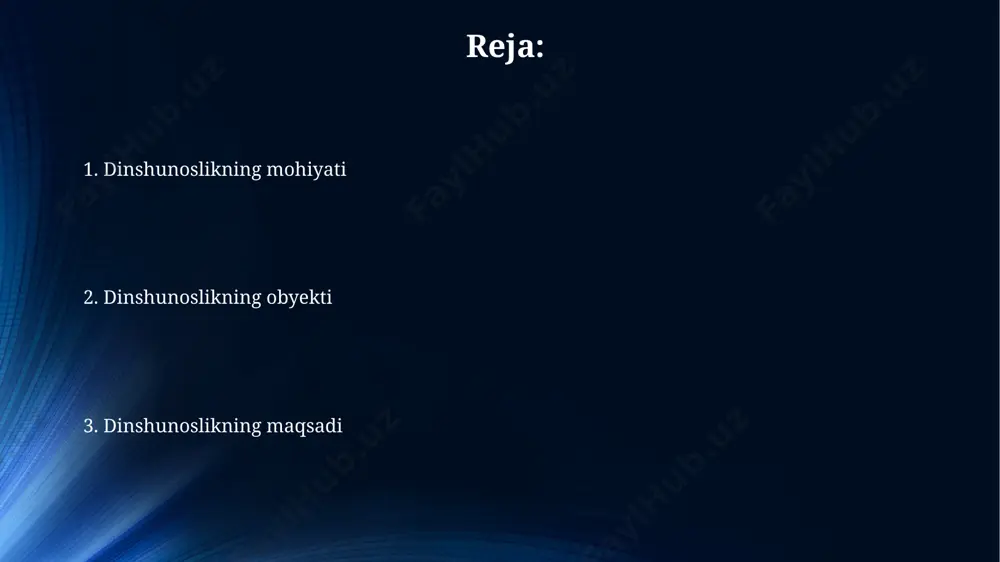 Reja:

1. Dinshunoslikning mohiyati

2. Dinshunoslikning obyekti

3. Dinshunoslikning maqsadi

FaylHub.uz